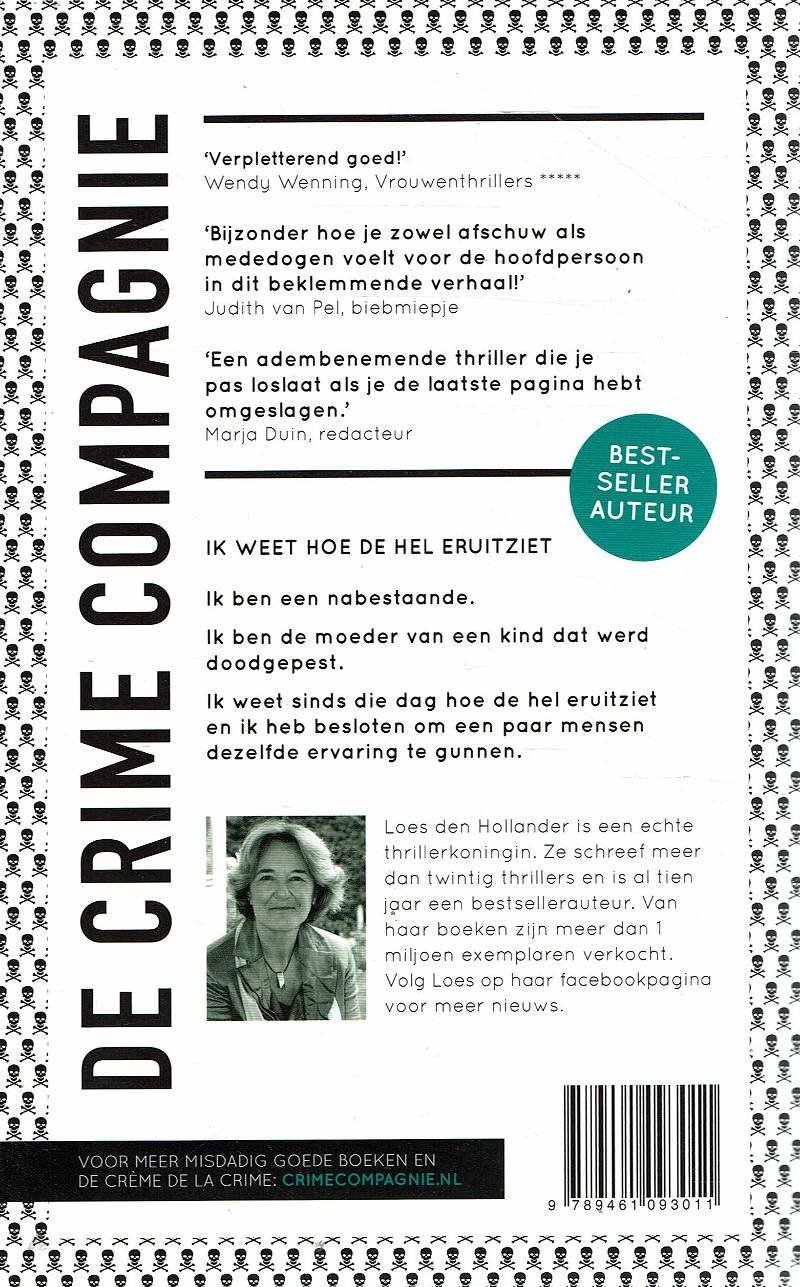 DE CRIME COMPAGNIE

'Verpletterend goed!'
Wendy Wenning, Vrouwenthrillers *****

'Bijzonder hoe je zowel afschuw als mededogen voelt voor de hoofdpersoon in dit beklemmende verhaal!'
Judith van Pel, biebmiepje

'Een adembenemende thriller die je pas loslaat als je de laatste pagina hebt omgeslagen.'
Marja Duin, redacteur

BEST-SELLER AUTEUR

IK WEET HOE DE HEL ERUITZIET

Ik ben een nabestaande.

Ik ben de moeder van een kind dat werd doodgepest.

Ik weet sinds die dag hoe de hel eruitziet en ik heb besloten om een paar mensen dezelfde ervaring te gunnen.

Loes den Hollander is een echte thrillerkoningin. Ze schreef meer dan twintig thrillers en is al tien jaar een bestsellerauteur. Van haar boeken zijn meer dan 1 miljoen exemplaren verkocht. Volg Loes op haar facebookpagina voor meer nieuws.

VOOR MEER MISDADIG GOEDE BOEKEN EN DE CRÈME DE LA CRIME: CRIMECOMPAGNIE.NL

9 789461 093011